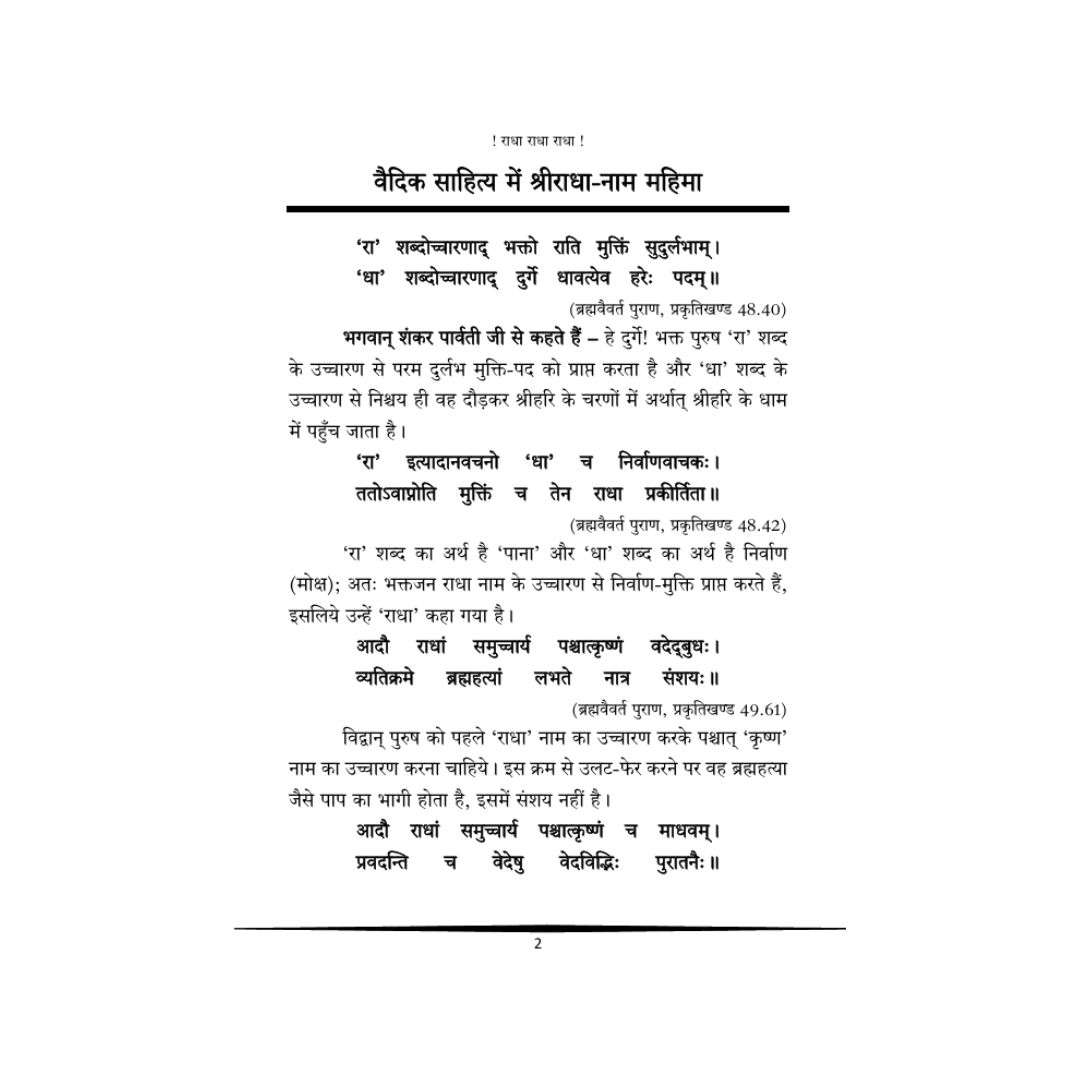 ! राधा राधा राधा !

वैदिक साहित्य में श्रीराधा-नाम महिमा

'रा' शब्दोच्चारणाद् भक्तो राति मुक्तिं सुदुर्लभाम्।
'धा' शब्दोच्चारणाद् दुर्गे धावत्येव हरेः पदम्॥

(ब्रह्मवैवर्त पुराण, प्रकृतिखण्ड 48.40)

भगवान् शंकर पार्वती जी से कहते हैं – हे दुर्गे! भक्त पुरुष 'रा' शब्द के उच्चारण से परम दुर्लभ मुक्ति-पद को प्राप्त करता है और 'धा' शब्द के उच्चारण से निश्चय ही वह दौड़कर श्रीहरि के चरणों में अर्थात् श्रीहरि के धाम में पहुँच जाता है।

'रा' इत्यादानवचनो 'धा' च निर्वाणवाचकः।
ततोऽवाप्नोति मुक्तिं च तेन राधा प्रकीर्तिता॥

(ब्रह्मवैवर्त पुराण, प्रकृतिखण्ड 48.42)

'रा' शब्द का अर्थ है 'पाना' और 'धा' शब्द का अर्थ है निर्वाण (मोक्ष); अतः भक्तजन राधा नाम के उच्चारण से निर्वाण-मुक्ति प्राप्त करते हैं, इसलिये उन्हें 'राधा' कहा गया है।

आदौ राधां समुच्चार्य पश्चात्कृष्णं वदेद्बुधः।
व्यतिक्रमे ब्रह्महत्यां लभते नात्र संशयः॥

(ब्रह्मवैवर्त पुराण, प्रकृतिखण्ड 49.61)

विद्वान् पुरुष को पहले 'राधा' नाम का उच्चारण करके पश्चात् 'कृष्ण' नाम का उच्चारण करना चाहिये। इस क्रम से उलट-फेर करने पर वह ब्रह्महत्या जैसे पाप का भागी होता है, इसमें संशय नहीं है।

आदौ राधां समुच्चार्य पश्चात्कृष्णं च माधवम्।
प्रवदन्ति च वेदेषु वेदविद्भिः पुरातनैः॥

2